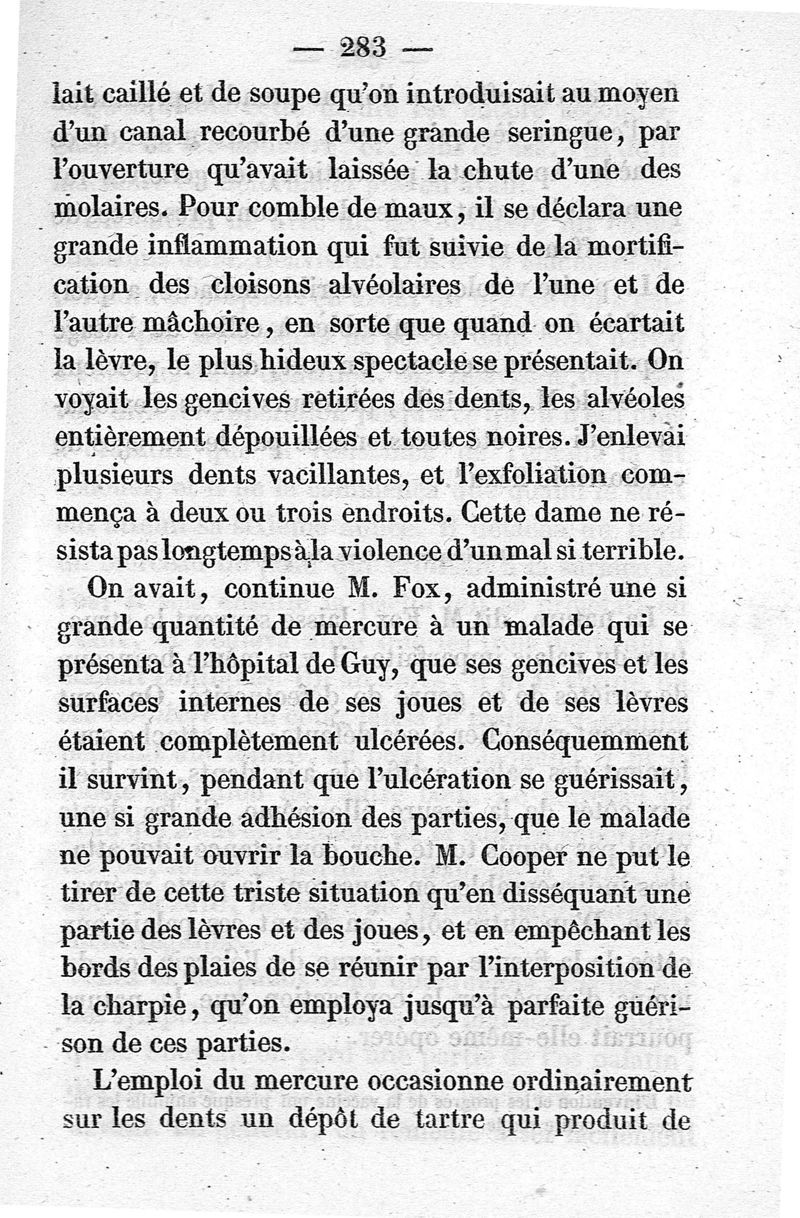 — 283 —

lait caillé et de soupe qu'on introduisait au moyen d'un canal recourbé d'une grande seringue, par l'ouverture qu'avait laissée la chute d'une des molaires. Pour comble de maux, il se déclara une grande inflammation qui fut suivie de la mortification des cloisons alvéolaires de l'une et de l'autre mâchoire, en sorte que quand on écartait la lèvre, le plus hideux spectacle se présentait. On voyait les gencives retirées des dents, les alvéoles entièrement dépouillées et toutes noires. J'enlevai plusieurs dents vacillantes, et l'exfoliation commença à deux ou trois endroits. Cette dame ne résista pas longtemps à la violence d'un mal si terrible.

On avait, continue M. Fox, administré une si grande quantité de mercure à un malade qui se présenta à l'hôpital de Guy, que ses gencives et les surfaces internes de ses joues et de ses lèvres étaient complètement ulcérées. Conséquemment il survint, pendant que l'ulcération se guérissait, une si grande adhésion des parties, que le malade ne pouvait ouvrir la bouche. M. Cooper ne put le tirer de cette triste situation qu'en disséquant une partie des lèvres et des joues, et en empêchant les bords des plaies de se réunir par l'interposition de la charpie, qu'on employa jusqu'à parfaite guérison de ces parties.

L'emploi du mercure occasionne ordinairement sur les dents un dépôt de tartre qui produit de